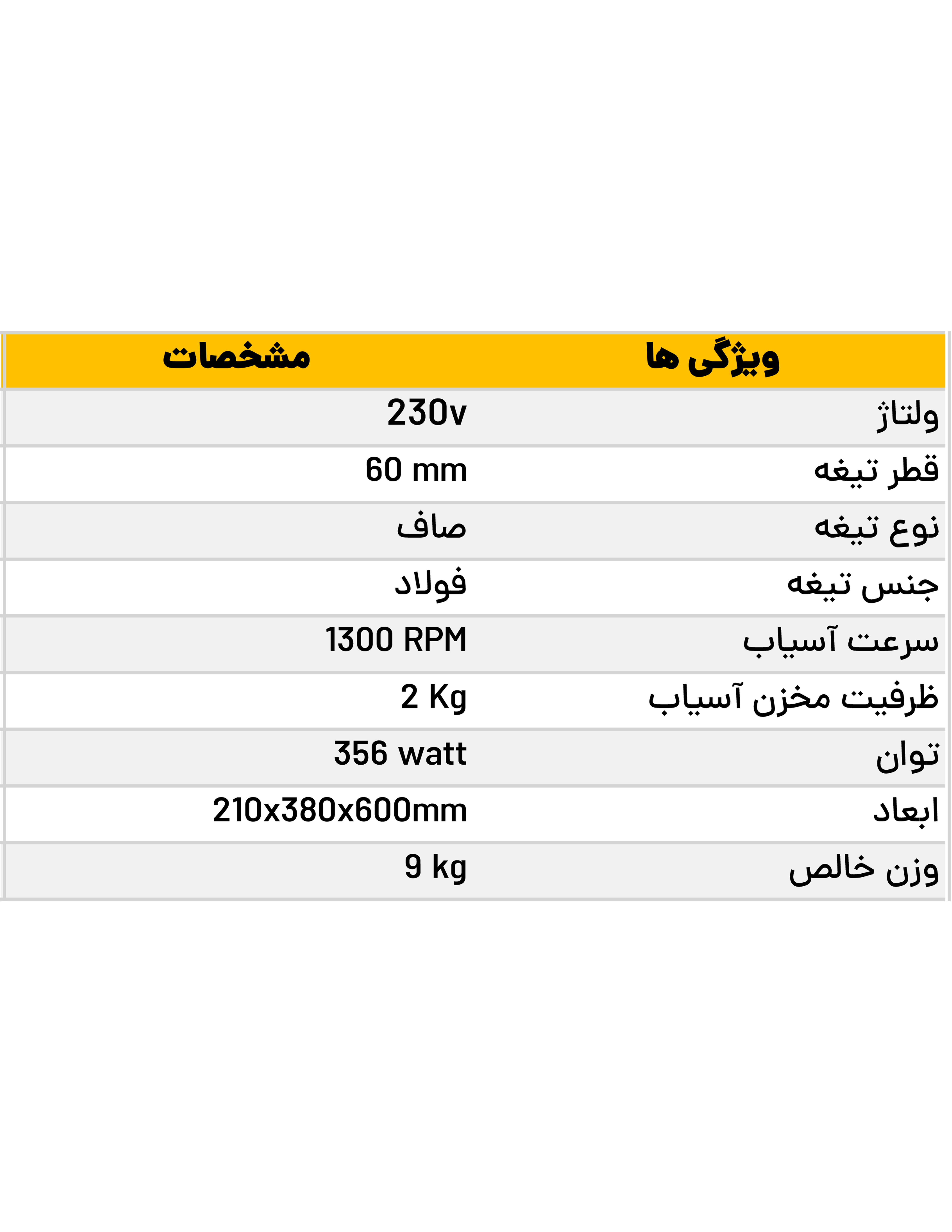 | ویژگی ها | مشخصات |
|---|---|
| ولتاژ | 230v |
| قطر تیغه | 60 mm |
| نوع تیغه | صاف |
| جنس تیغه | فولاد |
| سرعت آسیاب | 1300 RPM |
| ظرفیت مخزن آسیاب | 2 Kg |
| توان | 356 watt |
| ابعاد | 210x380x600mm |
| وزن خالص | 9 kg |